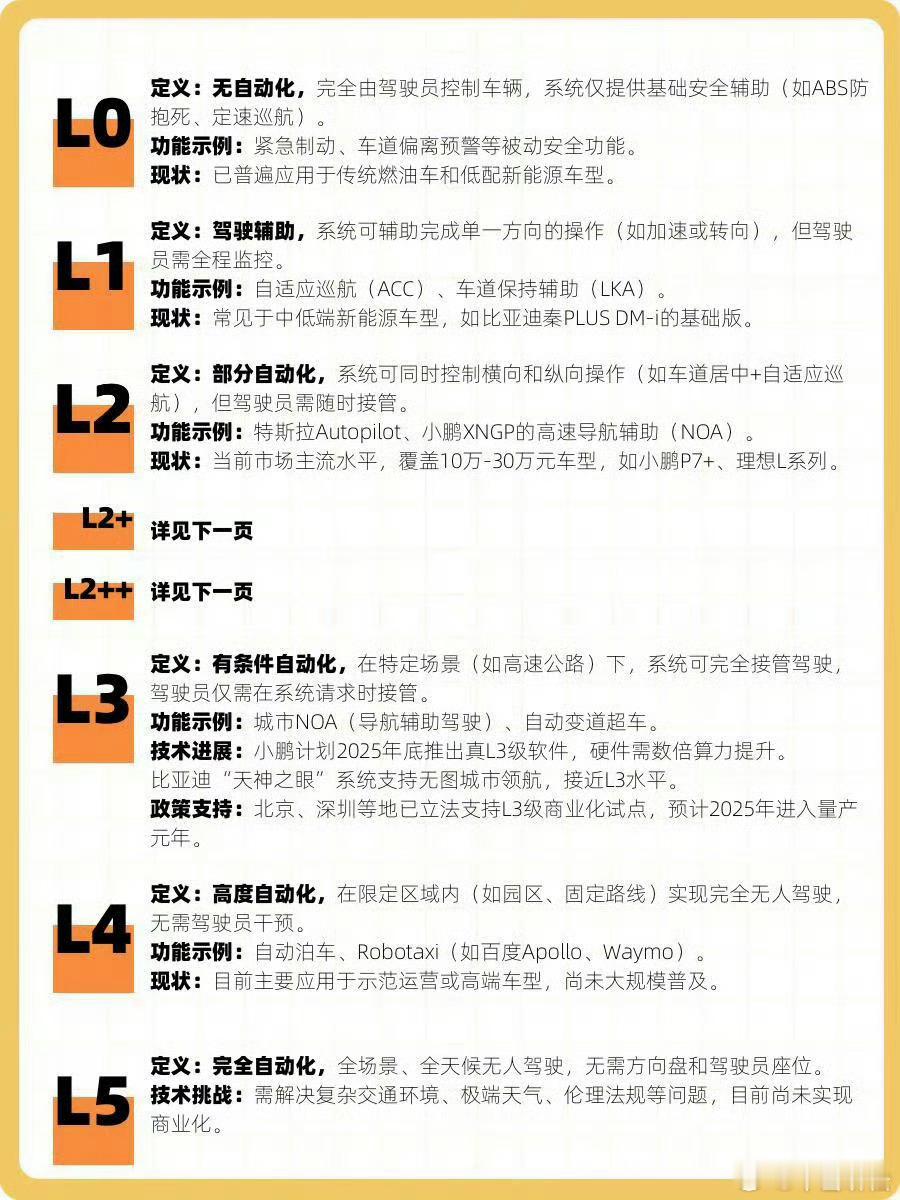 L0

定义：无自动化，完全由驾驶员控制车辆，系统仅提供基础安全辅助（如ABS防抱死、定速巡航）。
功能示例：紧急制动、车道偏离预警等被动安全功能。
现状：已普遍应用于传统燃油车和低配新能源车型。

L1

定义：驾驶辅助，系统可辅助完成单一方向的操作（如加速或转向），但驾驶员需全程监控。
功能示例：自适应巡航（ACC）、车道保持辅助（LKA）。
现状：常见于中低端新能源车型，如比亚迪秦PLUS DM-i的基础版。

L2

定义：部分自动化，系统可同时控制横向和纵向操作（如车道居中+自适应巡航），但驾驶员需随时接管。
功能示例：特斯拉Autopilot、小鹏XNGP的高速导航辅助（NOA）。
现状：当前市场主流水平，覆盖10万-30万元车型，如小鹏P7+、理想L系列。

L2+
详见下一页

L2++
详见下一页

L3

定义：有条件自动化，在特定场景（如高速公路）下，系统可完全接管驾驶，驾驶员仅需在系统请求时接管。
功能示例：城市NOA（导航辅助驾驶）、自动变道超车。
技术进展：小鹏计划2025年底推出真L3级软件，硬件需数倍算力提升。
比亚迪“天神之眼”系统支持无图城市领航，接近L3水平。
政策支持：北京、深圳等地已立法支持L3级商业化试点，预计2025年进入量产元年。

L4

定义：高度自动化，在限定区域内（如园区、固定路线）实现完全无人驾驶，无需驾驶员干预。
功能示例：自动泊车、Robotaxi（如百度Apollo、Waymo）。
现状：目前主要应用于示范运营或高端车型，尚未大规模普及。

L5

定义：完全自动化，全场景、全天候无人驾驶，无需方向盘和驾驶员座位。
技术挑战：需解决复杂交通环境、极端天气、伦理法规等问题，目前尚未实现商业化。